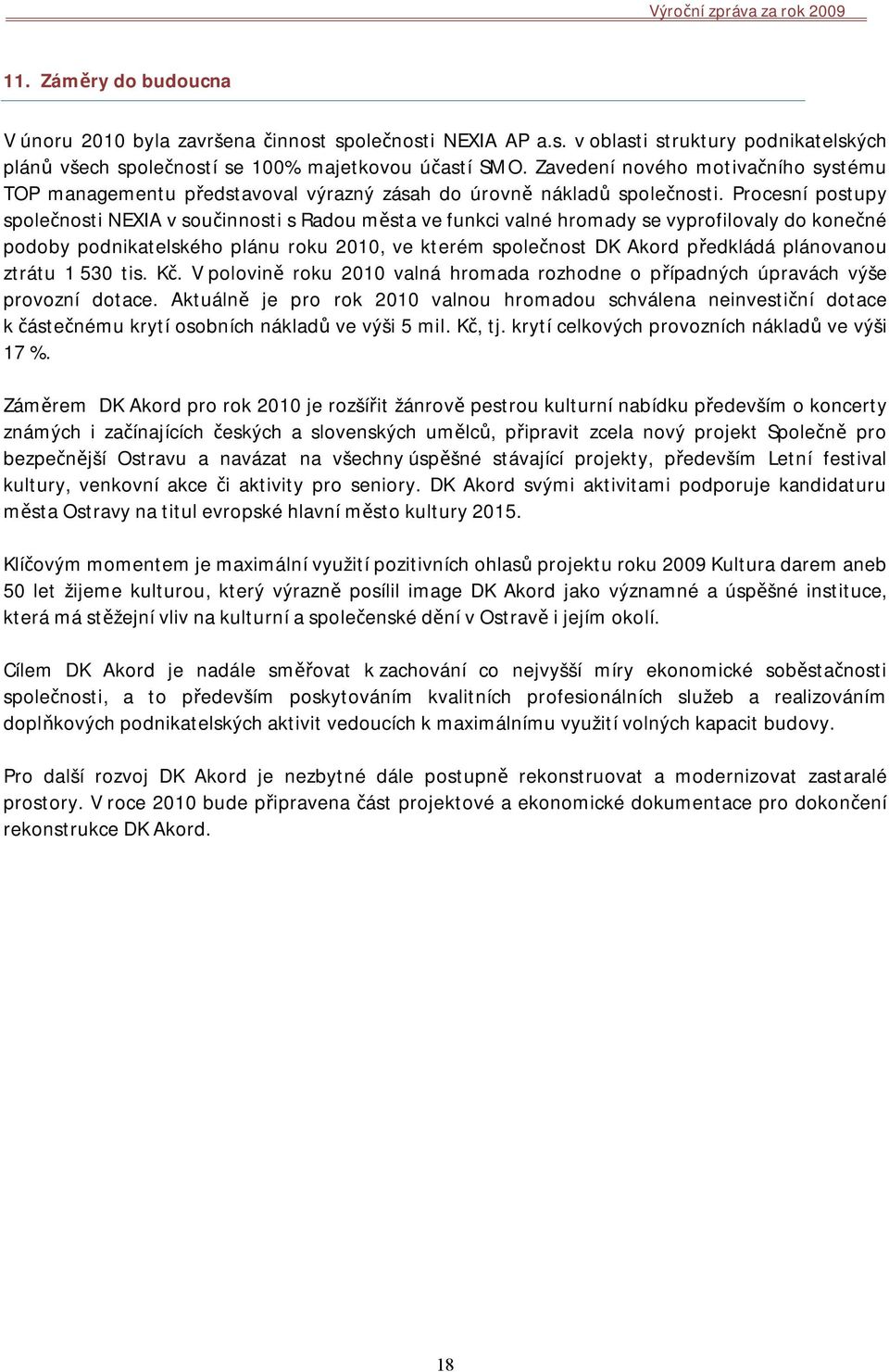 Výroční zpráva za rok 2009

11. Záměry do budoucna

V únoru 2010 byla završena činnost společnosti NEXIA AP a.s. v oblasti struktury podnikatelských plánů všech společností se 100% majetkovou účastí SMO. Zavedení nového motivačního systému TOP managementu představoval výrazný zásah do úrovně nákladů společnosti. Procesní postupy společnosti NEXIA v součinnosti s Radou města ve funkci valné hromady se vyprofilovaly do konečné podoby podnikatelského plánu roku 2010, ve kterém společnost DK Akord předkládá plánovanou ztrátu 1 530 tis. Kč. V polovině roku 2010 valná hromada rozhodne o případných úpravách výše provozní dotace. Aktuálně je pro rok 2010 valnou hromadou schválena neinvestiční dotace k částečnému krytí osobních nákladů ve výši 5 mil. Kč, tj. krytí celkových provozních nákladů ve výši 17 %.

Záměrem DK Akord pro rok 2010 je rozšířit žánrově pestrou kulturní nabídku především o koncerty známých i začínajících českých a slovenských umělců, připravit zcela nový projekt Společně pro bezpečnější Ostravu a navázat na všechny úspěšné stávající projekty, především Letní festival kultury, venkovní akce či aktivity pro seniory. DK Akord svými aktivitami podporuje kandidaturu města Ostravy na titul evropské hlavní město kultury 2015.

Klíčovým momentem je maximální využití pozitivních ohlasů projektu roku 2009 Kultura darem aneb 50 let žijeme kulturou, který výrazně posílil image DK Akord jako významné a úspěšné instituce, která má stěžejní vliv na kulturní a společenské dění v Ostravě i jejím okolí.

Cílem DK Akord je nadále směřovat k zachování co nejvyšší míry ekonomické soběstačnosti společnosti, a to především poskytováním kvalitních profesionálních služeb a realizováním doplňkových podnikatelských aktivit vedoucích k maximálnímu využití volných kapacit budovy.

Pro další rozvoj DK Akord je nezbytné dále postupně rekonstruovat a modernizovat zastaralé prostory. V roce 2010 bude připravena část projektové a ekonomické dokumentace pro dokončení rekonstrukce DK Akord.

18